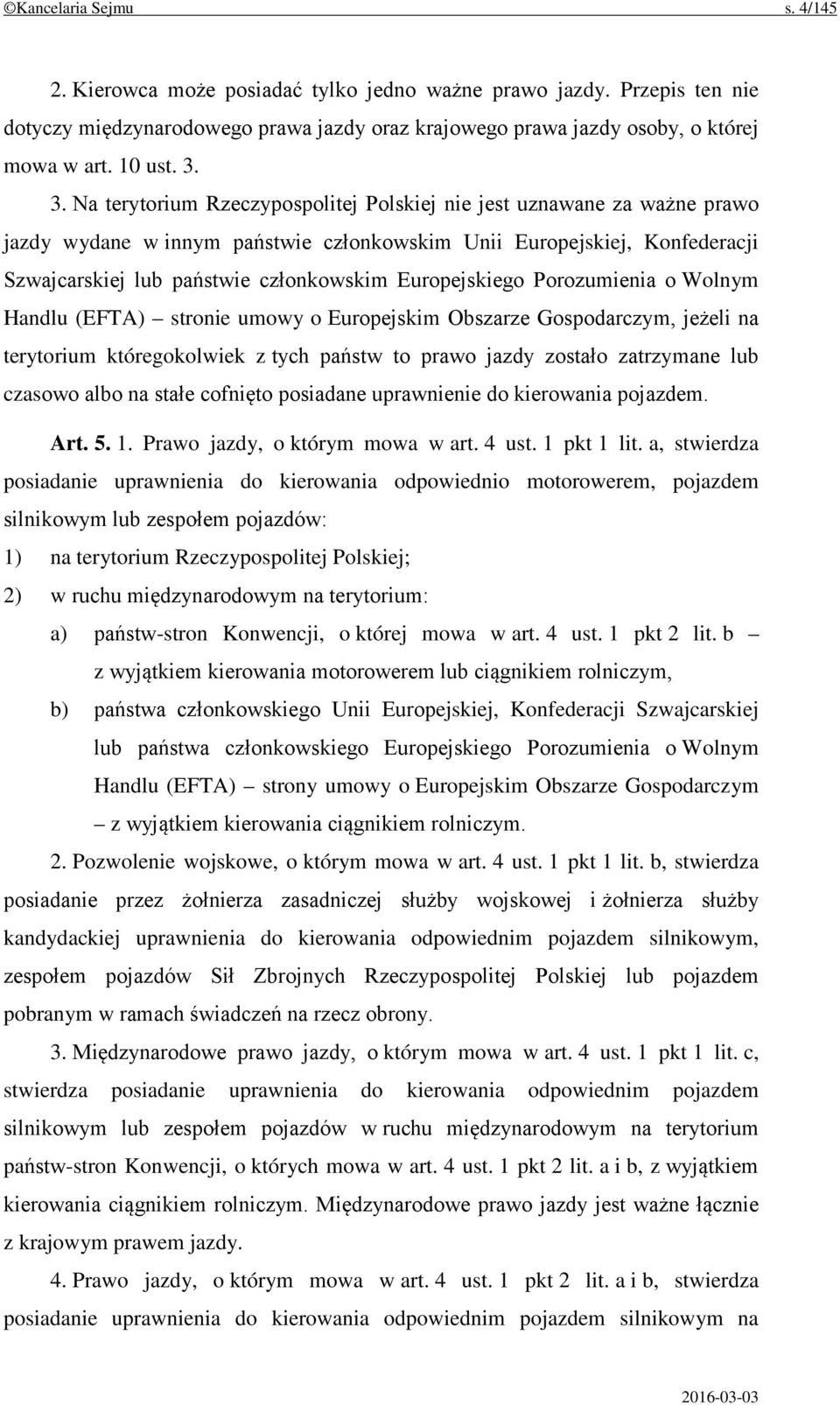 ©Kancelaria Sejmu s. 4/145

2. Kierowca może posiadać tylko jedno ważne prawo jazdy. Przepis ten nie dotyczy międzynarodowego prawa jazdy oraz krajowego prawa jazdy osoby, o której mowa w art. 10 ust. 3.

3. Na terytorium Rzeczypospolitej Polskiej nie jest uznawane za ważne prawo jazdy wydane w innym państwie członkowskim Unii Europejskiej, Konfederacji Szwajcarskiej lub państwie członkowskim Europejskiego Porozumienia o Wolnym Handlu (EFTA) – stronie umowy o Europejskim Obszarze Gospodarczym, jeżeli na terytorium któregokolwiek z tych państw to prawo jazdy zostało zatrzymane lub czasowo albo na stałe cofnięto posiadane uprawnienie do kierowania pojazdem.

Art. 5. 1. Prawo jazdy, o którym mowa w art. 4 ust. 1 pkt 1 lit. a, stwierdza posiadanie uprawnienia do kierowania odpowiednio motorowerem, pojazdem silnikowym lub zespołem pojazdów:

1) na terytorium Rzeczypospolitej Polskiej;

2) w ruchu międzynarodowym na terytorium:

a) państw-stron Konwencji, o której mowa w art. 4 ust. 1 pkt 2 lit. b – z wyjątkiem kierowania motorowerem lub ciągnikiem rolniczym,

b) państwa członkowskiego Unii Europejskiej, Konfederacji Szwajcarskiej lub państwa członkowskiego Europejskiego Porozumienia o Wolnym Handlu (EFTA) – strony umowy o Europejskim Obszarze Gospodarczym – z wyjątkiem kierowania ciągnikiem rolniczym.

2. Pozwolenie wojskowe, o którym mowa w art. 4 ust. 1 pkt 1 lit. b, stwierdza posiadanie przez żołnierza zasadniczej służby wojskowej i żołnierza służby kandydackiej uprawnienia do kierowania odpowiednim pojazdem silnikowym, zespołem pojazdów Sił Zbrojnych Rzeczypospolitej Polskiej lub pojazdem pobranym w ramach świadczeń na rzecz obrony.

3. Międzynarodowe prawo jazdy, o którym mowa w art. 4 ust. 1 pkt 1 lit. c, stwierdza posiadanie uprawnienia do kierowania odpowiednim pojazdem silnikowym lub zespołem pojazdów w ruchu międzynarodowym na terytorium państw-stron Konwencji, o których mowa w art. 4 ust. 1 pkt 2 lit. a i b, z wyjątkiem kierowania ciągnikiem rolniczym. Międzynarodowe prawo jazdy jest ważne łącznie z krajowym prawem jazdy.

4. Prawo jazdy, o którym mowa w art. 4 ust. 1 pkt 2 lit. a i b, stwierdza posiadanie uprawnienia do kierowania odpowiednim pojazdem silnikowym na

2016-03-03